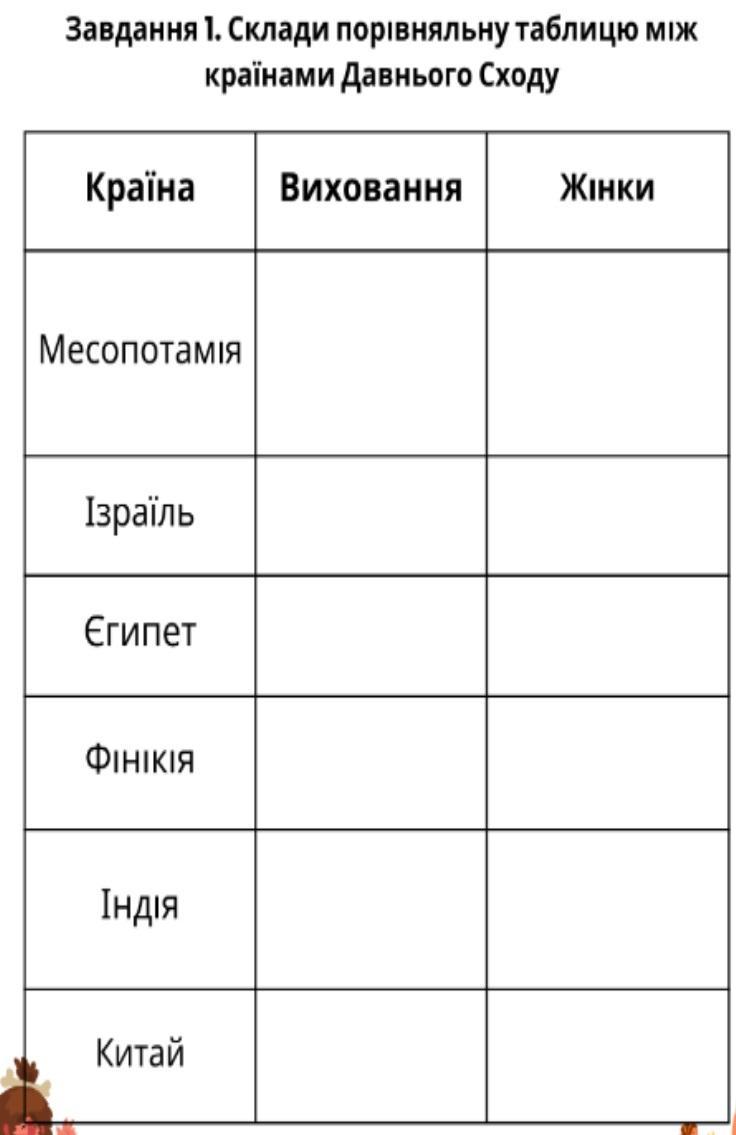 Завдання 1. Склади порівняльну таблицю між країнами Давнього Сходу

| Країна | Виховання | Жінки |
|---|---|---|
| Месопотамія | | |
| Ізраїль | | |
| Єгипет | | |
| Фінікія | | |
| Індія | | |
| Китай | | |